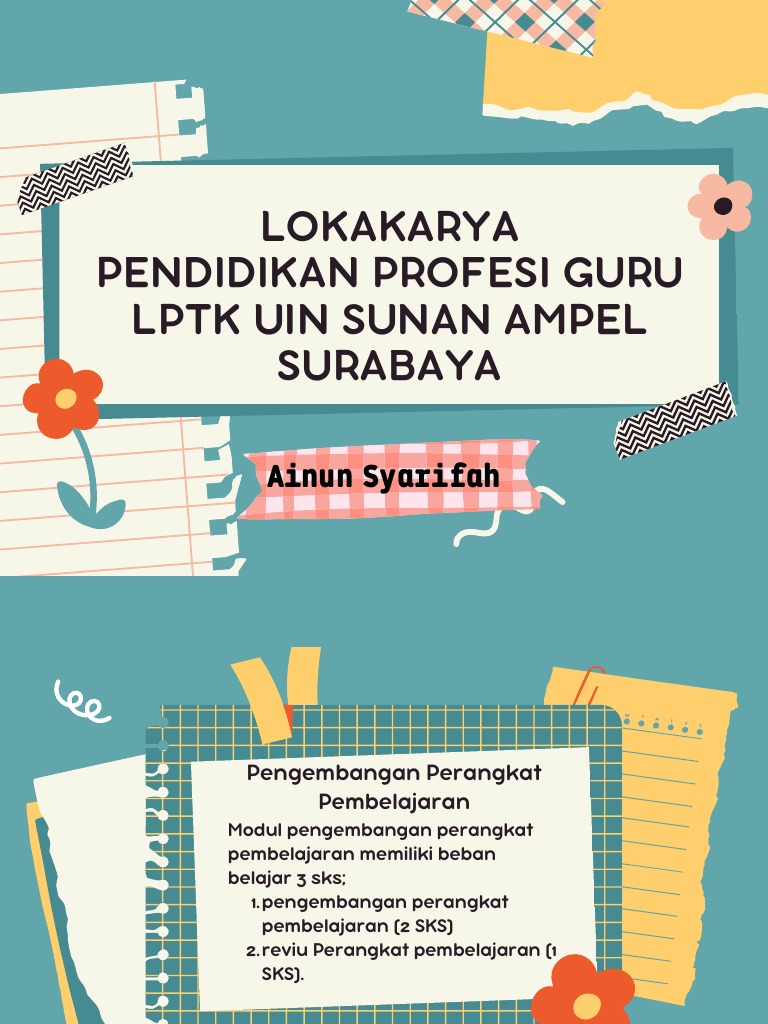 LOKAKARYA
PENDIDIKAN PROFESI GURU
LPTK UIN SUNAN AMPEL
SURABAYA

Ainun Syarifah

Pengembangan Perangkat Pembelajaran

Modul pengembangan perangkat pembelajaran memiliki beban belajar 3 sks;
1. pengembangan perangkat pembelajaran (2 SKS)
2. reviu Perangkat pembelajaran (1 SKS).